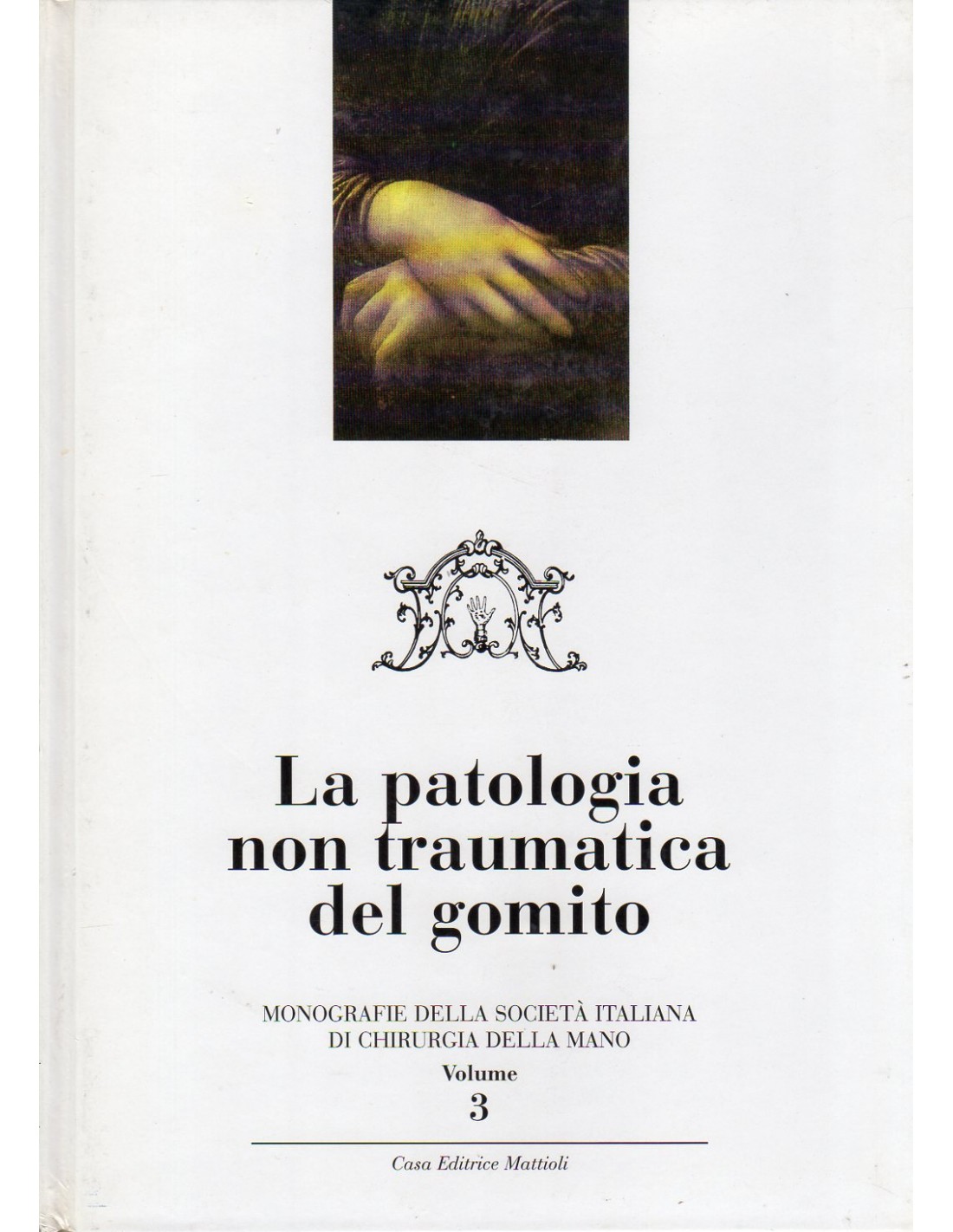 La patologia non traumatica del gomito

MONOGRAFIE DELLA SOCIETÀ ITALIANA
DI CHIRURGIA DELLA MANO
Volume
3

Casa Editrice Mattioli